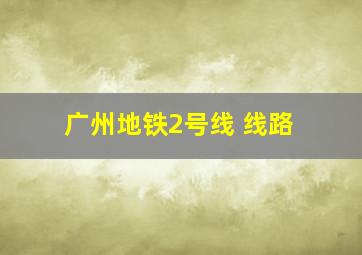 广州地铁2号线 线路